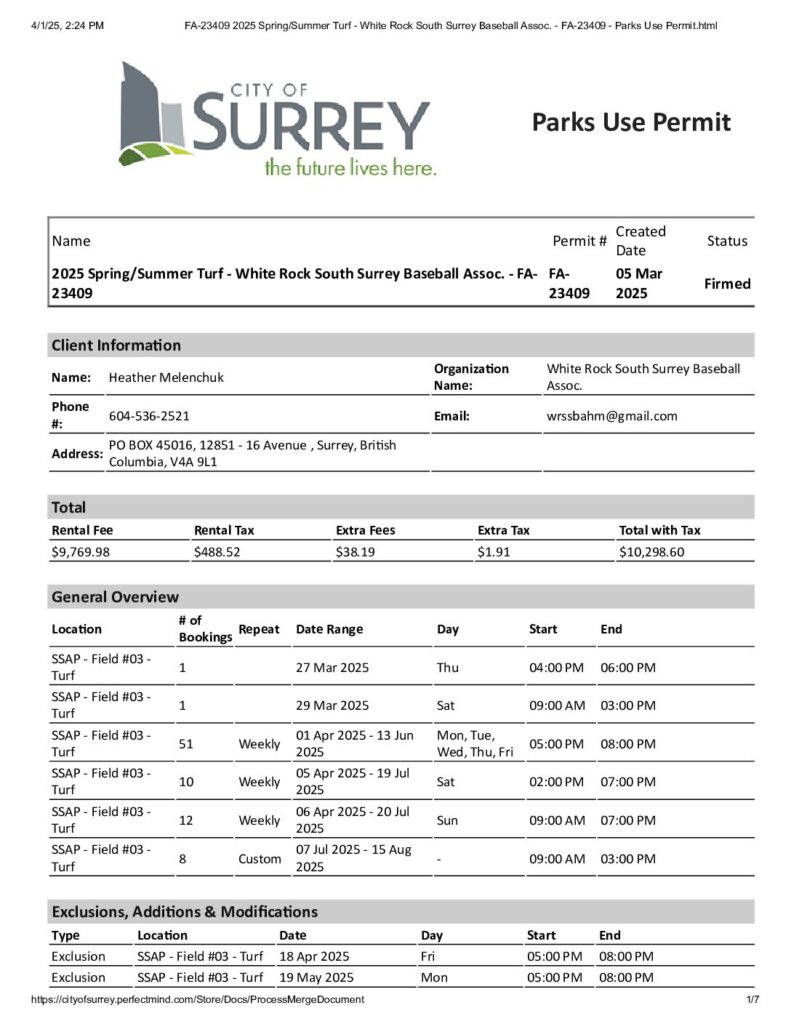 4/1/25, 2:24 PM FA-23409 2025 Spring/Summer Turf - White Rock South Surrey Baseball Assoc. - FA-23409 - Parks Use Permit.html

CITY OF SURREY
the future lives here.

Parks Use Permit

| Name | Permit # | Created Date | Status |
|---|---|---|---|
| 2025 Spring/Summer Turf - White Rock South Surrey Baseball Assoc. - FA-23409 | FA-23409 | 05 Mar 2025 | Firmed |

Client Information

Name: Heather Melenchuk
Organization Name: White Rock South Surrey Baseball Assoc.
Phone #: 604-536-2521
Email: wrssbahm@gmail.com
Address: PO BOX 45016, 12851 - 16 Avenue , Surrey, British Columbia, V4A 9L1

Total

| Rental Fee | Rental Tax | Extra Fees | Extra Tax | Total with Tax |
|---|---|---|---|---|
| $9,769.98 | $488.52 | $38.19 | $1.91 | $10,298.60 |

General Overview

| Location | # of Bookings | Repeat | Date Range | Day | Start | End |
|---|---|---|---|---|---|---|
| SSAP - Field #03 - Turf | 1 | | 27 Mar 2025 | Thu | 04:00 PM | 06:00 PM |
| SSAP - Field #03 - Turf | 1 | | 29 Mar 2025 | Sat | 09:00 AM | 03:00 PM |
| SSAP - Field #03 - Turf | 51 | Weekly | 01 Apr 2025 - 13 Jun 2025 | Mon, Tue, Wed, Thu, Fri | 05:00 PM | 08:00 PM |
| SSAP - Field #03 - Turf | 10 | Weekly | 05 Apr 2025 - 19 Jul 2025 | Sat | 02:00 PM | 07:00 PM |
| SSAP - Field #03 - Turf | 12 | Weekly | 06 Apr 2025 - 20 Jul 2025 | Sun | 09:00 AM | 07:00 PM |
| SSAP - Field #03 - Turf | 8 | Custom | 07 Jul 2025 - 15 Aug 2025 | - | 09:00 AM | 03:00 PM |

Exclusions, Additions & Modifications

| Type | Location | Date | Day | Start | End |
|---|---|---|---|---|---|
| Exclusion | SSAP - Field #03 - Turf | 18 Apr 2025 | Fri | 05:00 PM | 08:00 PM |
| Exclusion | SSAP - Field #03 - Turf | 19 May 2025 | Mon | 05:00 PM | 08:00 PM |

https://cityofsurrey.perfectmind.com/Store/Docs/ProcessMergeDocument 1/7